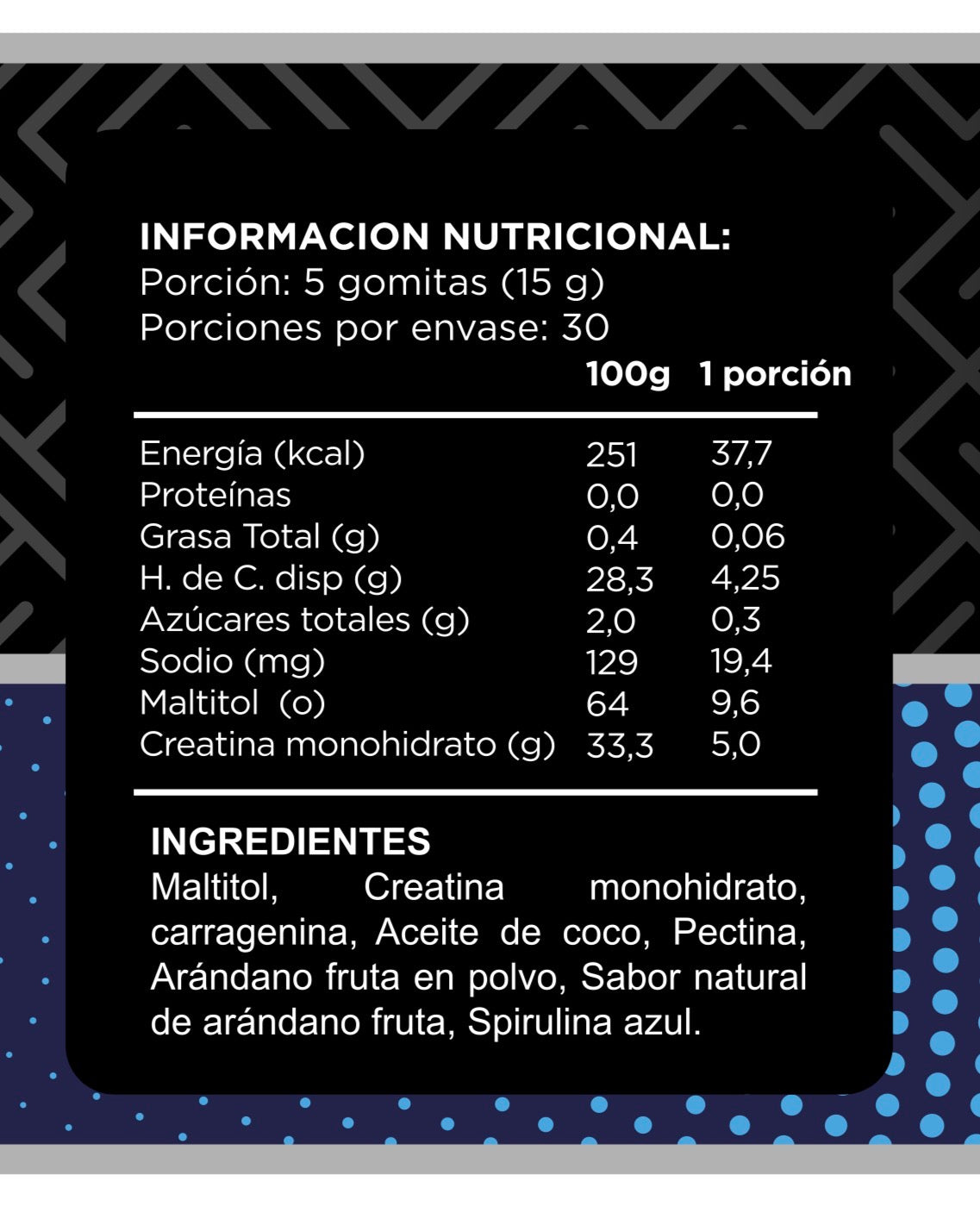 INFORMACION NUTRICIONAL:
Porción: 5 gomitas (15 g)
Porciones por envase: 30

| | 100g | 1 porción |
|---|---|---|
| Energía (kcal) | 251 | 37,7 |
| Proteínas | 0,0 | 0,0 |
| Grasa Total (g) | 0,4 | 0,06 |
| H. de C. disp (g) | 28,3 | 4,25 |
| Azúcares totales (g) | 2,0 | 0,3 |
| Sodio (mg) | 129 | 19,4 |
| Maltitol (o) | 64 | 9,6 |
| Creatina monohidrato (g) | 33,3 | 5,0 |

INGREDIENTES
Maltitol, Creatina monohidrato, carragenina, Aceite de coco, Pectina, Arándano fruta en polvo, Sabor natural de arándano fruta, Spirulina azul.